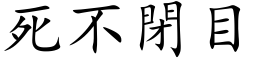 死不閉目